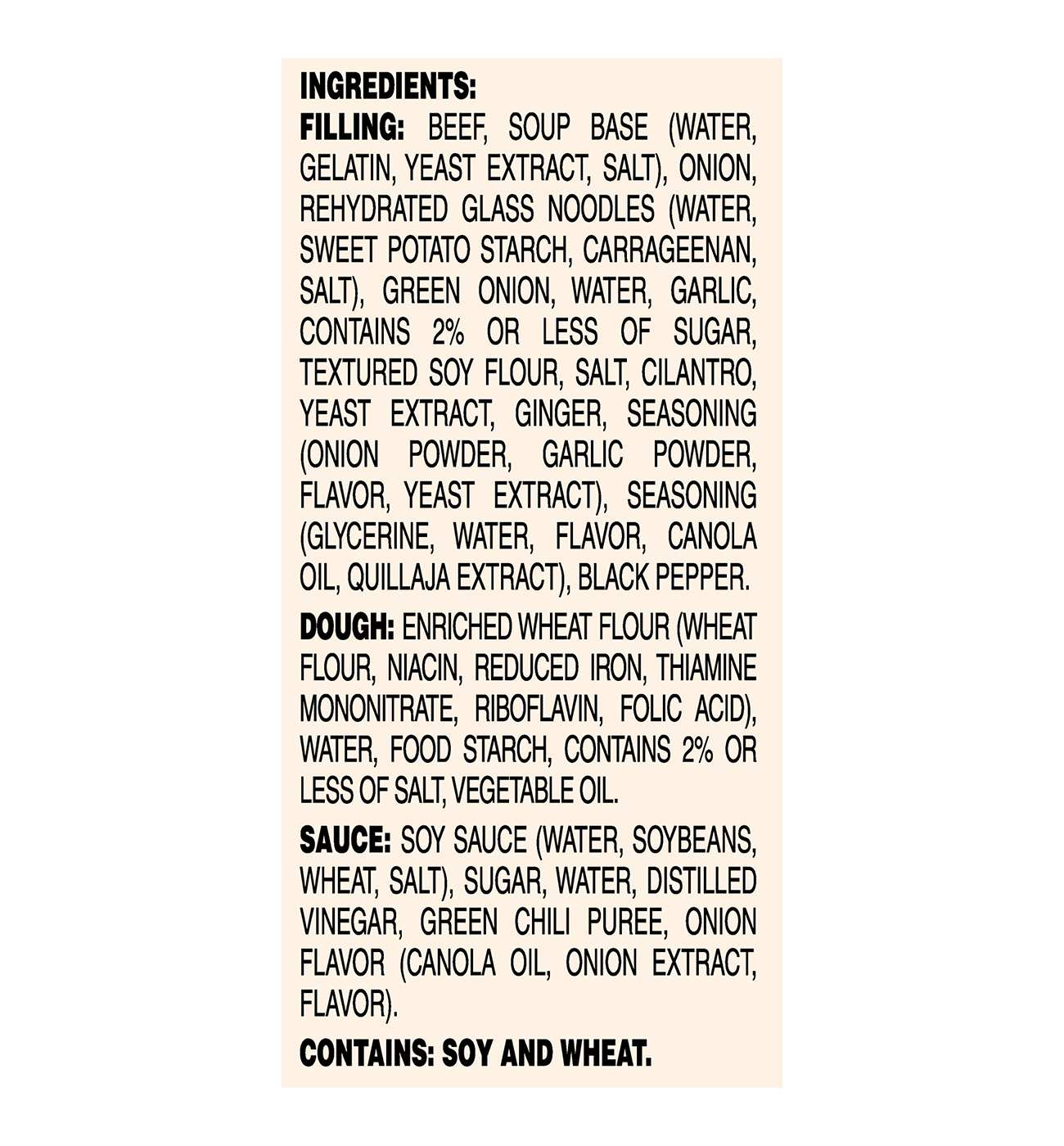 INGREDIENTS:

FILLING: BEEF, SOUP BASE (WATER, GELATIN, YEAST EXTRACT, SALT), ONION, REHYDRATED GLASS NOODLES (WATER, SWEET POTATO STARCH, CARRAGEENAN, SALT), GREEN ONION, WATER, GARLIC, CONTAINS 2% OR LESS OF SUGAR, TEXTURED SOY FLOUR, SALT, CILANTRO, YEAST EXTRACT, GINGER, SEASONING (ONION POWDER, GARLIC POWDER, FLAVOR, YEAST EXTRACT), SEASONING (GLYCERINE, WATER, FLAVOR, CANOLA OIL, QUILLAJA EXTRACT), BLACK PEPPER.

DOUGH: ENRICHED WHEAT FLOUR (WHEAT FLOUR, NIACIN, REDUCED IRON, THIAMINE MONONITRATE, RIBOFLAVIN, FOLIC ACID), WATER, FOOD STARCH, CONTAINS 2% OR LESS OF SALT, VEGETABLE OIL.

SAUCE: SOY SAUCE (WATER, SOYBEANS, WHEAT, SALT), SUGAR, WATER, DISTILLED VINEGAR, GREEN CHILI PUREE, ONION FLAVOR (CANOLA OIL, ONION EXTRACT, FLAVOR).

CONTAINS: SOY AND WHEAT.